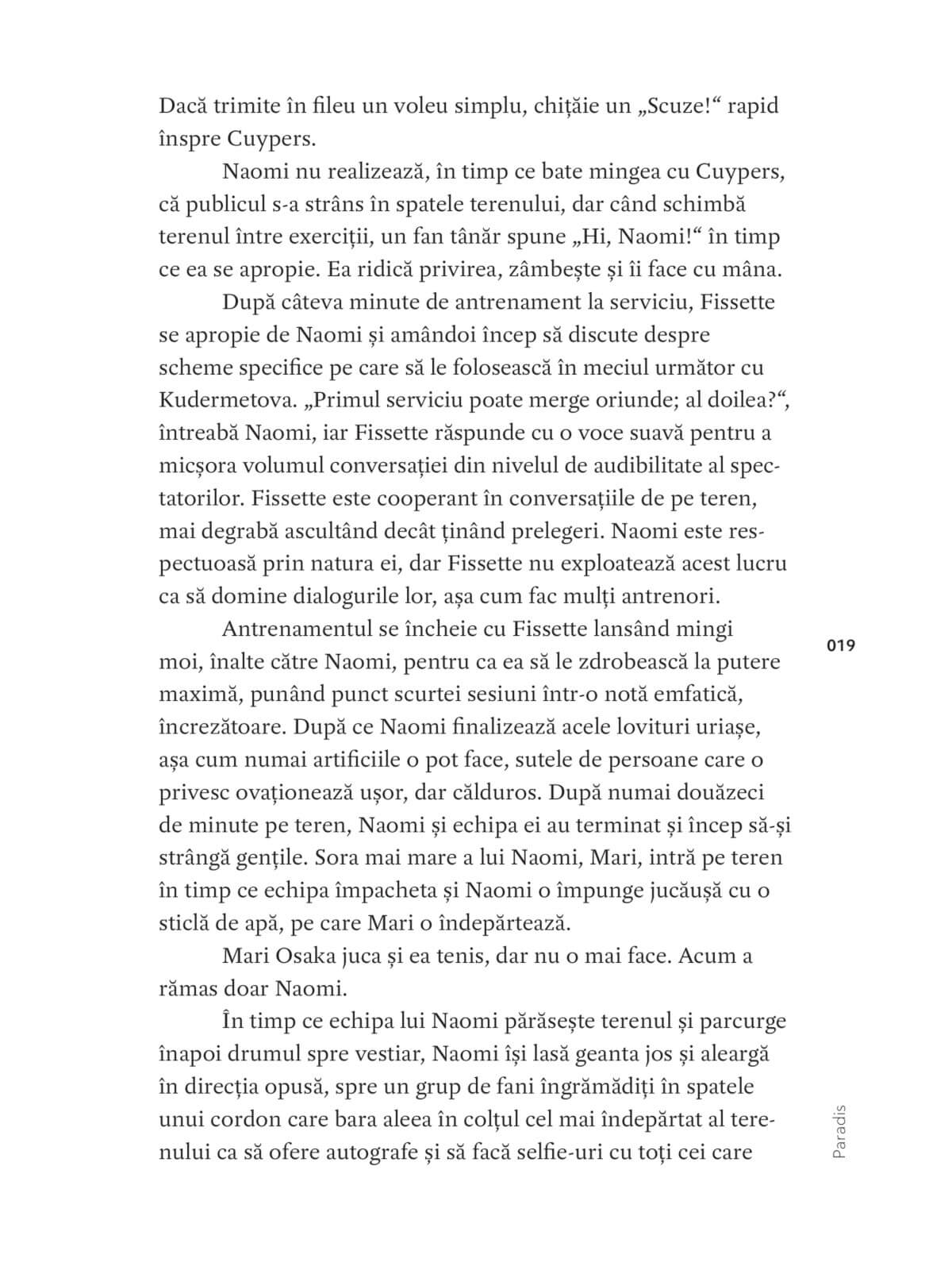 Dacă trimite în fileu un voleu simplu, chițăie un „Scuze!“ rapid înspre Cuypers.

Naomi nu realizează, în timp ce bate mingea cu Cuypers, că publicul s-a strâns în spatele terenului, dar când schimbă terenul între exerciții, un fan tânăr spune „Hi, Naomi!“ în timp ce ea se apropie. Ea ridică privirea, zâmbește și îi face cu mâna.

După câteva minute de antrenament la serviciu, Fissette se apropie de Naomi și amândoi încep să discute despre scheme specifice pe care să le folosească în meciul următor cu Kudermetova. „Primul serviciu poate merge oriunde; al doilea?“, întreabă Naomi, iar Fissette răspunde cu o voce suavă pentru a micșora volumul conversației din nivelul de audibilitate al spectatorilor. Fissette este cooperant în conversațiile de pe teren, mai degrabă ascultând decât ținând prelegeri. Naomi este respectuoasă prin natura ei, dar Fissette nu exploatează acest lucru ca să domine dialogurile lor, așa cum fac mulți antrenori.

Antrenamentul se încheie cu Fissette lansând mingi moi, înalte către Naomi, pentru ca ea să le zdrobească la putere maximă, punând punct scurtei sesiuni într-o notă emfatică, încrezătoare. După ce Naomi finalizează acele lovituri uriașe, așa cum numai artificiile o pot face, sutele de persoane care o privesc ovaționează ușor, dar călduros. După numai douăzeci de minute pe teren, Naomi și echipa ei au terminat și încep să-și strângă gențile. Sora mai mare a lui Naomi, Mari, intră pe teren în timp ce echipa împacheta și Naomi o împunge jucăușă cu o sticlă de apă, pe care Mari o îndepărtează.

Mari Osaka juca și ea tenis, dar nu o mai face. Acum a rămas doar Naomi.

În timp ce echipa lui Naomi părăsește terenul și parcurge înapoi drumul spre vestiar, Naomi își lasă geanta jos și aleargă în direcția opusă, spre un grup de fani îngrămădiți în spatele unui cordon care bara aleea în colțul cel mai îndepărtat al terenului ca să ofere autografe și să facă selfie-uri cu toți cei care

019

Paradis